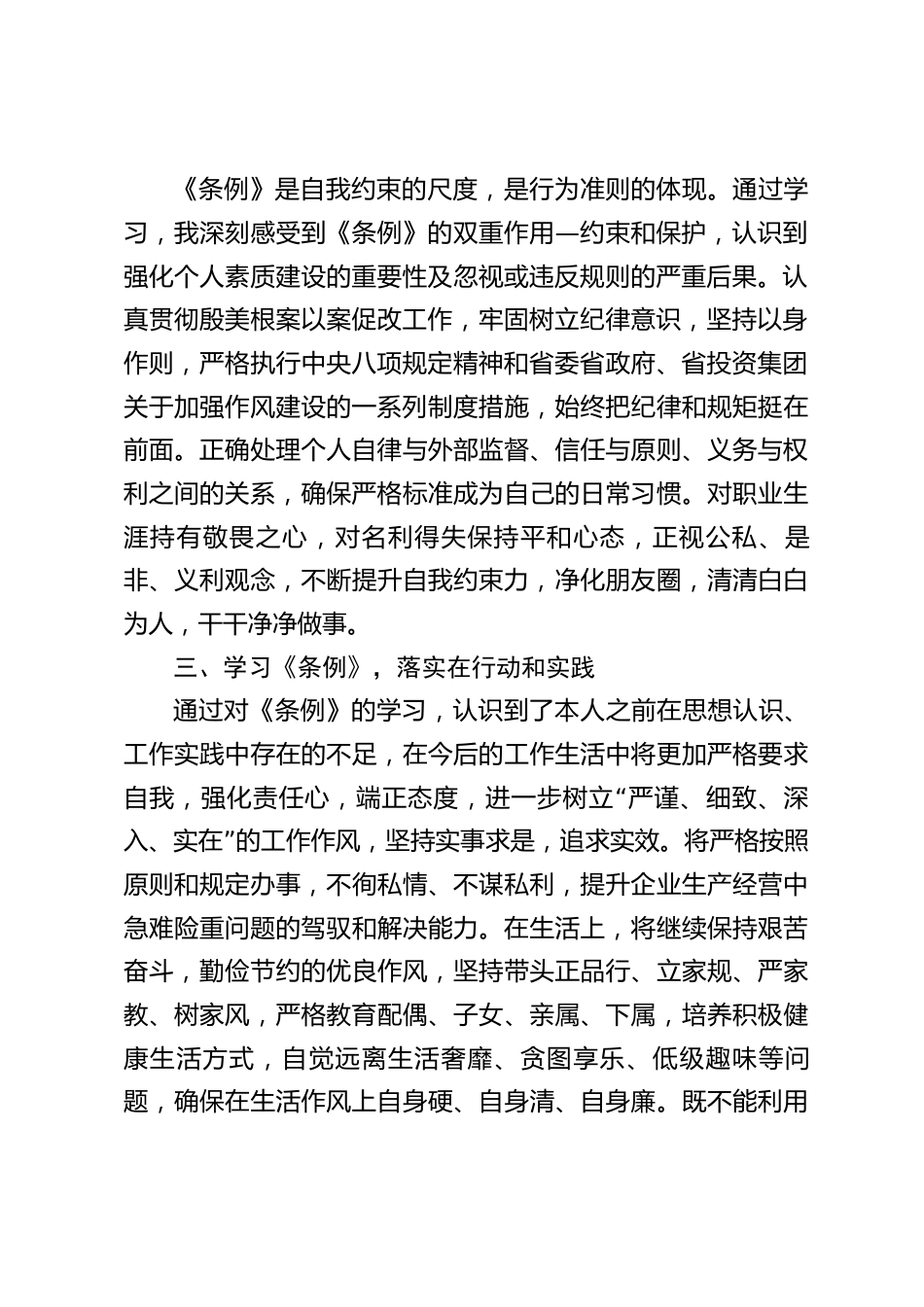 《条例》是自我约束的尺度，是行为准则的体现。通过学习，我深刻感受到《条例》的双重作用—约束和保护，认识到强化个人素质建设的重要性及忽视或违反规则的严重后果。认真贯彻殷美根案以案促改工作，牢固树立纪律意识，坚持以身作则，严格执行中央八项规定精神和省委省政府、省投资集团关于加强作风建设的一系列制度措施，始终把纪律和规矩挺在前面。正确处理个人自律与外部监督、信任与原则、义务与权利之间的关系，确保严格标准成为自己的日常习惯。对职业生涯持有敬畏之心，对名利得失保持平和心态，正视公私、是非、义利观念，不断提升自我约束力，净化朋友圈，清清白白为人，干干净净做事。

三、学习《条例》，落实在行动和实践

通过对《条例》的学习，认识到了本人之前在思想认识、工作实践中存在的不足，在今后的工作生活中将更加严格要求自我，强化责任心，端正态度，进一步树立“严谨、细致、深入、实在”的工作作风，坚持实事求是，追求实效。将严格按照原则和规定办事，不徇私情、不谋私利，提升企业生产经营中急难险重问题的驾驭和解决能力。在生活上，将继续保持艰苦奋斗，勤俭节约的优良作风，坚持带头正品行、立家规、严家教、树家风，严格教育配偶、子女、亲属、下属，培养积极健康生活方式，自觉远离生活奢靡、贪图享乐、低级趣味等问题，确保在生活作风上自身硬、自身清、自身廉。既不能利用